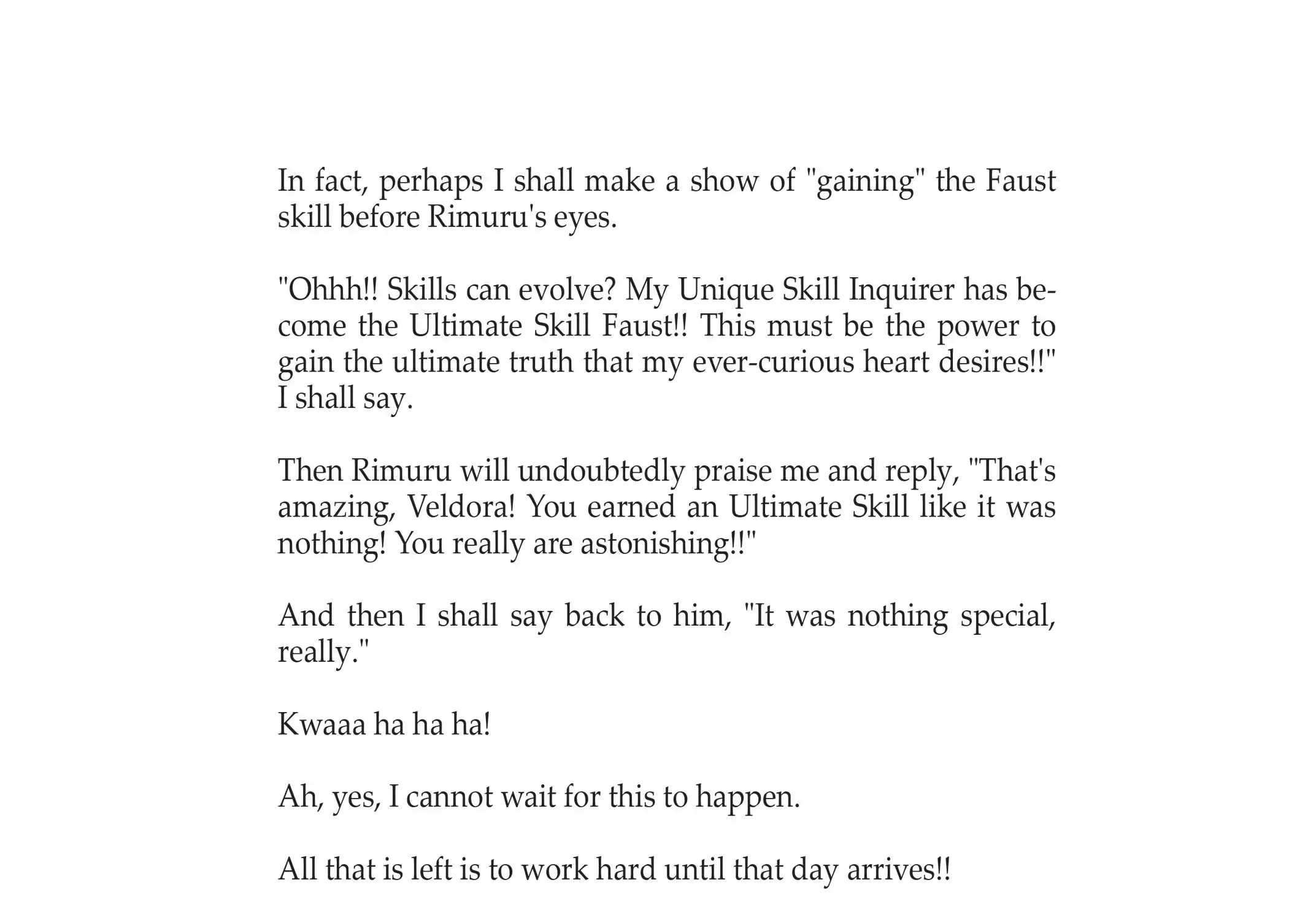 In fact, perhaps I shall make a show of "gaining" the Faust skill before Rimuru's eyes.

"Ohhh!! Skills can evolve? My Unique Skill Inquirer has become the Ultimate Skill Faust!! This must be the power to gain the ultimate truth that my ever-curious heart desires!!" I shall say.

Then Rimuru will undoubtedly praise me and reply, "That's amazing, Veldora! You earned an Ultimate Skill like it was nothing! You really are astonishing!!"

And then I shall say back to him, "It was nothing special, really."

Kwaaa ha ha ha!

Ah, yes, I cannot wait for this to happen.

All that is left is to work hard until that day arrives!!